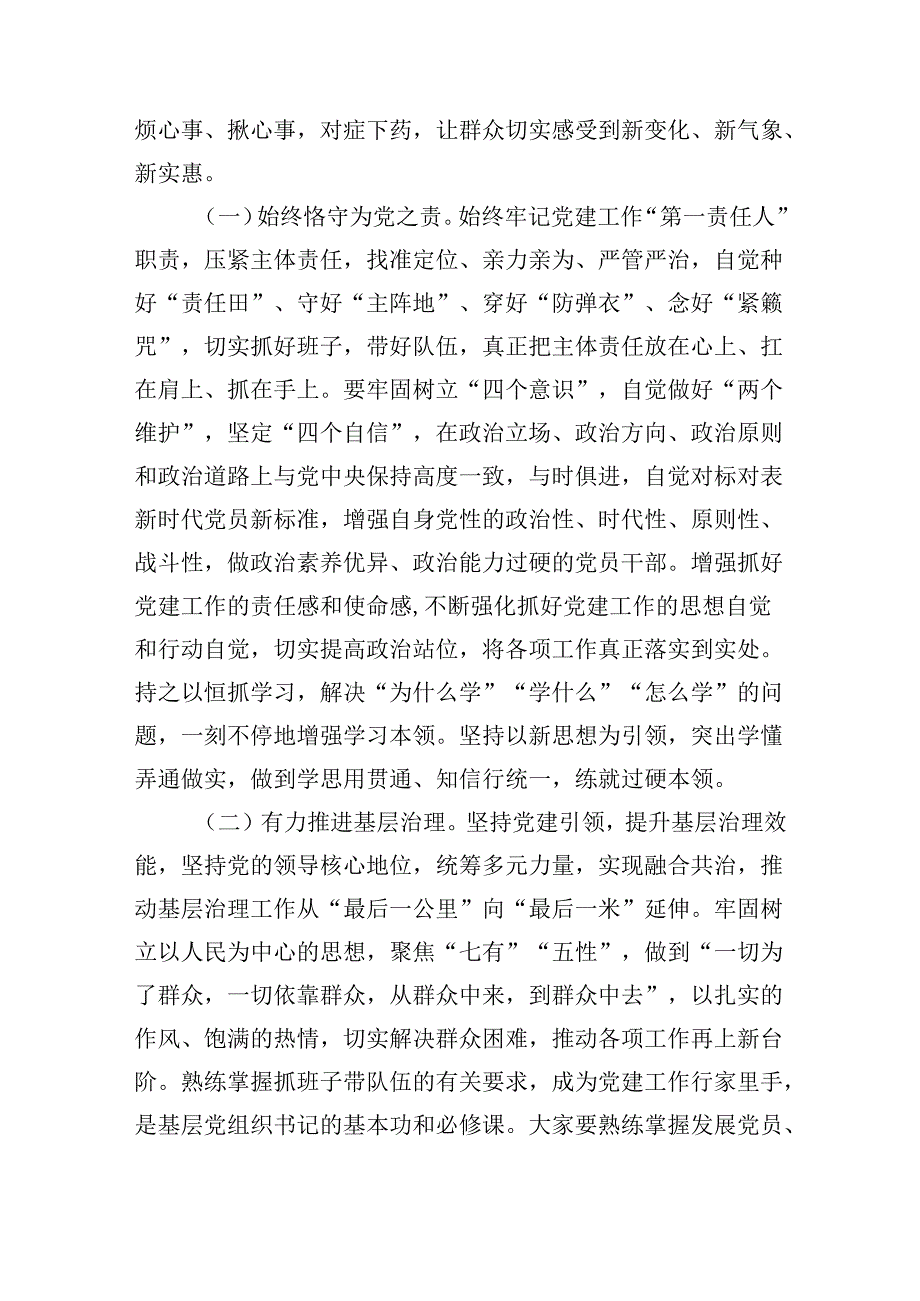 烦心事、揪心事，对症下药，让群众切实感受到新变化、新气象、新实惠。

（一）始终恪守为党之责。始终牢记党建工作“第一责任人”职责，压紧主体责任，找准定位、亲力亲为、严管严治，自觉种好“责任田”、守好“主阵地”、穿好“防弹衣”、念好“紧箍咒”，切实抓好班子，带好队伍，真正把主体责任放在心上、扛在肩上、抓在手上。要牢固树立“四个意识”，自觉做好“两个维护”，坚定“四个自信”，在政治立场、政治方向、政治原则和政治道路上与党中央保持高度一致，与时俱进，自觉对标对表新时代党员新标准，增强自身党性的政治性、时代性、原则性、战斗性，做政治素养优异、政治能力过硬的党员干部。增强抓好党建工作的责任感和使命感，不断强化抓好党建工作的思想自觉和行动自觉，切实提高政治站位，将各项工作真正落实到实处。持之以恒抓学习，解决“为什么学”“学什么”“怎么学”的问题，一刻不停地增强学习本领。坚持以新思想为引领，突出学懂弄通做实，做到学思用贯通、知信行统一，练就过硬本领。

（二）有力推进基层治理。坚持党建引领，提升基层治理效能，坚持党的领导核心地位，统筹多元力量，实现融合共治，推动基层治理工作从“最后一公里”向“最后一米”延伸。牢固树立以人民为中心的思想，聚焦“七有”“五性”，做到“一切为了群众，一切依靠群众，从群众中来，到群众中去”，以扎实的作风、饱满的热情，切实解决群众困难，推动各项工作再上新台阶。熟练掌握抓班子带队伍的有关要求，成为党建工作行家里手，是基层党组织书记的基本功和必修课。大家要熟练掌握发展党员、